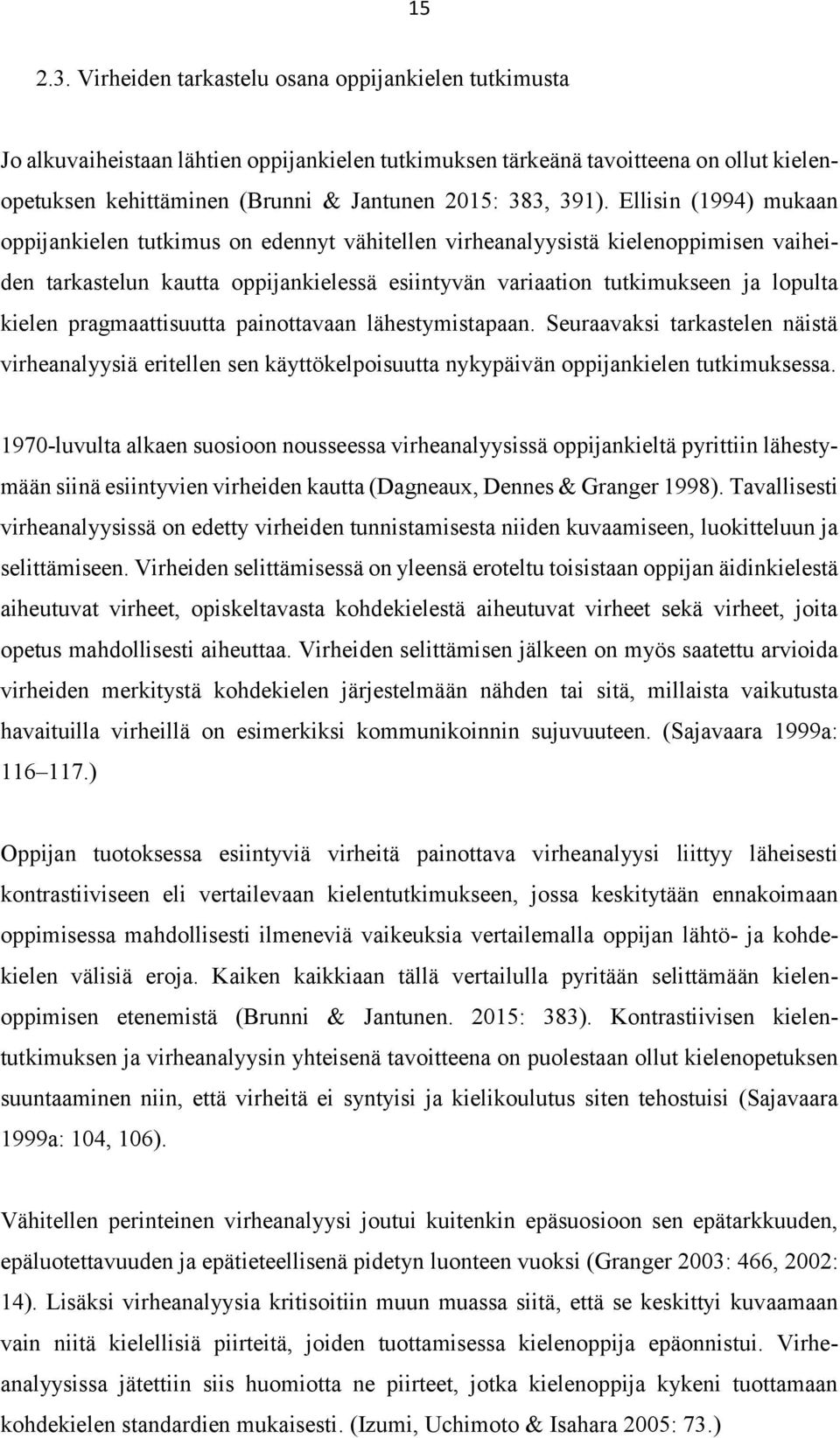 15

2.3. Virheiden tarkastelu osana oppijankielen tutkimusta

Jo alkuvaiheistaan lähtien oppijankielen tutkimuksen tärkeänä tavoitteena on ollut kielenopetuksen kehittäminen (Brunni & Jantunen 2015: 383, 391). Ellisin (1994) mukaan oppijankielen tutkimus on edennyt vähitellen virheanalyysistä kielenoppimisen vaiheiden tarkastelun kautta oppijankielessä esiintyvän variaation tutkimukseen ja lopulta kielen pragmaattisuutta painottavaan lähestymistapaan. Seuraavaksi tarkastelen näistä virheanalyysiä eritellen sen käyttökelpoisuutta nykypäivän oppijankielen tutkimuksessa.

1970-luvulta alkaen suosioon nousseessa virheanalyysissä oppijankieltä pyrittiin lähestymään siinä esiintyvien virheiden kautta (Dagneaux, Dennes & Granger 1998). Tavallisesti virheanalyysissä on edetty virheiden tunnistamisesta niiden kuvaamiseen, luokitteluun ja selittämiseen. Virheiden selittämisessä on yleensä eroteltu toisistaan oppijan äidinkielestä aiheutuvat virheet, opiskeltavasta kohdekielestä aiheutuvat virheet sekä virheet, joita opetus mahdollisesti aiheuttaa. Virheiden selittämisen jälkeen on myös saatettu arvioida virheiden merkitystä kohdekielen järjestelmään nähden tai sitä, millaista vaikutusta havaituilla virheillä on esimerkiksi kommunikoinnin sujuvuuteen. (Sajavaara 1999a: 116–117.)

Oppijan tuotoksessa esiintyviä virheitä painottava virheanalyysi liittyy läheisesti kontrastiiviseen eli vertailevaan kielentutkimukseen, jossa keskitytään ennakoimaan oppimisessa mahdollisesti ilmeneviä vaikeuksia vertailemalla oppijan lähtö- ja kohdekielen välisiä eroja. Kaiken kaikkiaan tällä vertailulla pyritään selittämään kielenoppimisen etenemistä (Brunni & Jantunen. 2015: 383). Kontrastiivisen kielentutkimuksen ja virheanalyysin yhteisenä tavoitteena on puolestaan ollut kielenopetuksen suuntaaminen niin, että virheitä ei syntyisi ja kielikoulutus siten tehostuisi (Sajavaara 1999a: 104, 106).

Vähitellen perinteinen virheanalyysi joutui kuitenkin epäsuosioon sen epätarkkuuden, epäluotettavuuden ja epätieteellisenä pidetyn luonteen vuoksi (Granger 2003: 466, 2002: 14). Lisäksi virheanalyysia kritisoitiin muun muassa siitä, että se keskittyi kuvaamaan vain niitä kielellisiä piirteitä, joiden tuottamisessa kielenoppija epäonnistui. Virheanalyysissa jätettiin siis huomiotta ne piirteet, jotka kielenoppija kykeni tuottamaan kohdekielen standardien mukaisesti. (Izumi, Uchimoto & Isahara 2005: 73.)